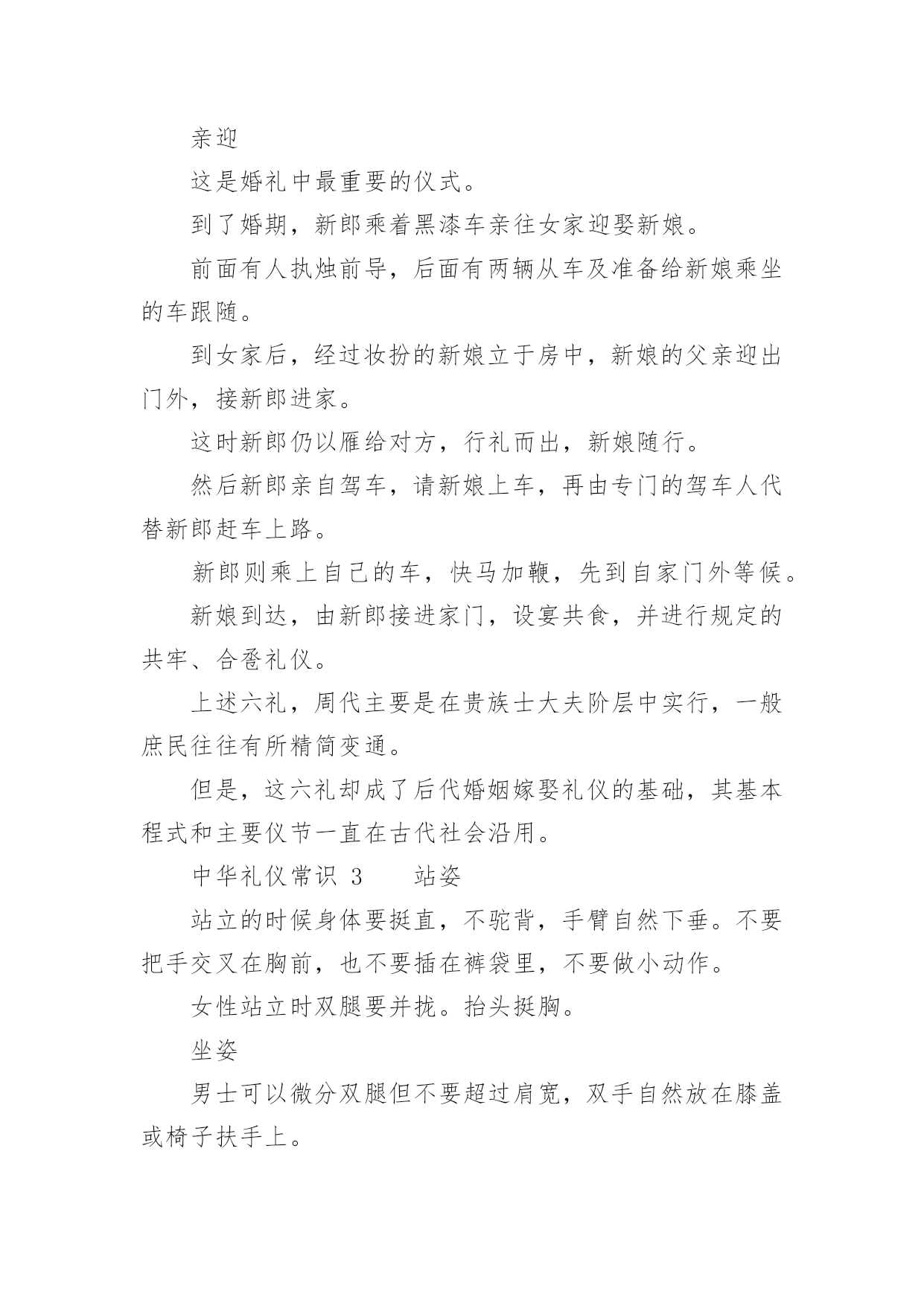 亲迎

这是婚礼中最重要的仪式。

到了婚期，新郎乘着黑漆车亲往女家迎娶新娘。

前面有人执烛前导，后面有两辆从车及准备给新娘乘坐的车跟随。

到女家后，经过妆扮的新娘立于房中，新娘的父亲迎出门外，接新郎进家。

这时新郎仍以雁给对方，行礼而出，新娘随行。

然后新郎亲自驾车，请新娘上车，再由专门的驾车人代替新郎赶车上路。

新郎则乘上自己的车，快马加鞭，先到自家门外等候。

新娘到达，由新郎接进家门，设宴共食，并进行规定的共牢、合卺礼仪。

上述六礼，周代主要是在贵族士大夫阶层中实行，一般庶民往往有所精简变通。

但是，这六礼却成了后代婚姻嫁娶礼仪的基础，其基本程式和主要仪节一直在古代社会沿用。

中华礼仪常识 3　　站姿

站立的时候身体要挺直，不驼背，手臂自然下垂。不要把手交叉在胸前，也不要插在裤袋里，不要做小动作。

女性站立时双腿要并拢。抬头挺胸。

坐姿

男士可以微分双腿但不要超过肩宽，双手自然放在膝盖或椅子扶手上。